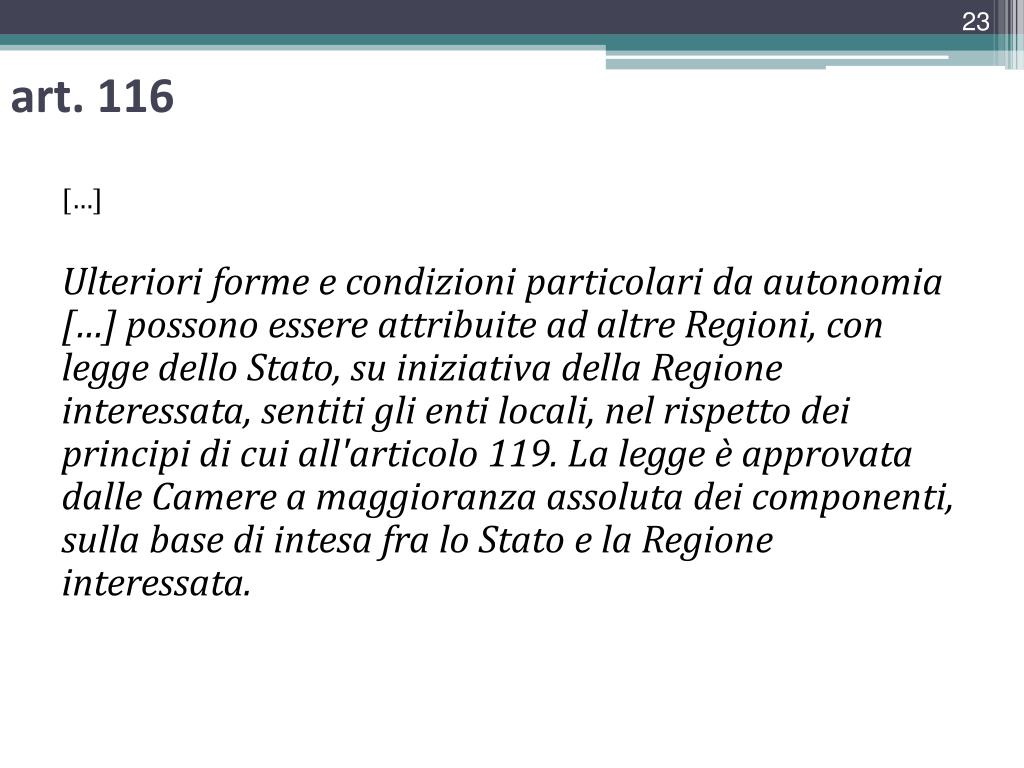 23

art. 116

[…]

Ulteriori forme e condizioni particolari da autonomia […] possono essere attribuite ad altre Regioni, con legge dello Stato, su iniziativa della Regione interessata, sentiti gli enti locali, nel rispetto dei principi di cui all'articolo 119. La legge è approvata dalle Camere a maggioranza assoluta dei componenti, sulla base di intesa fra lo Stato e la Regione interessata.